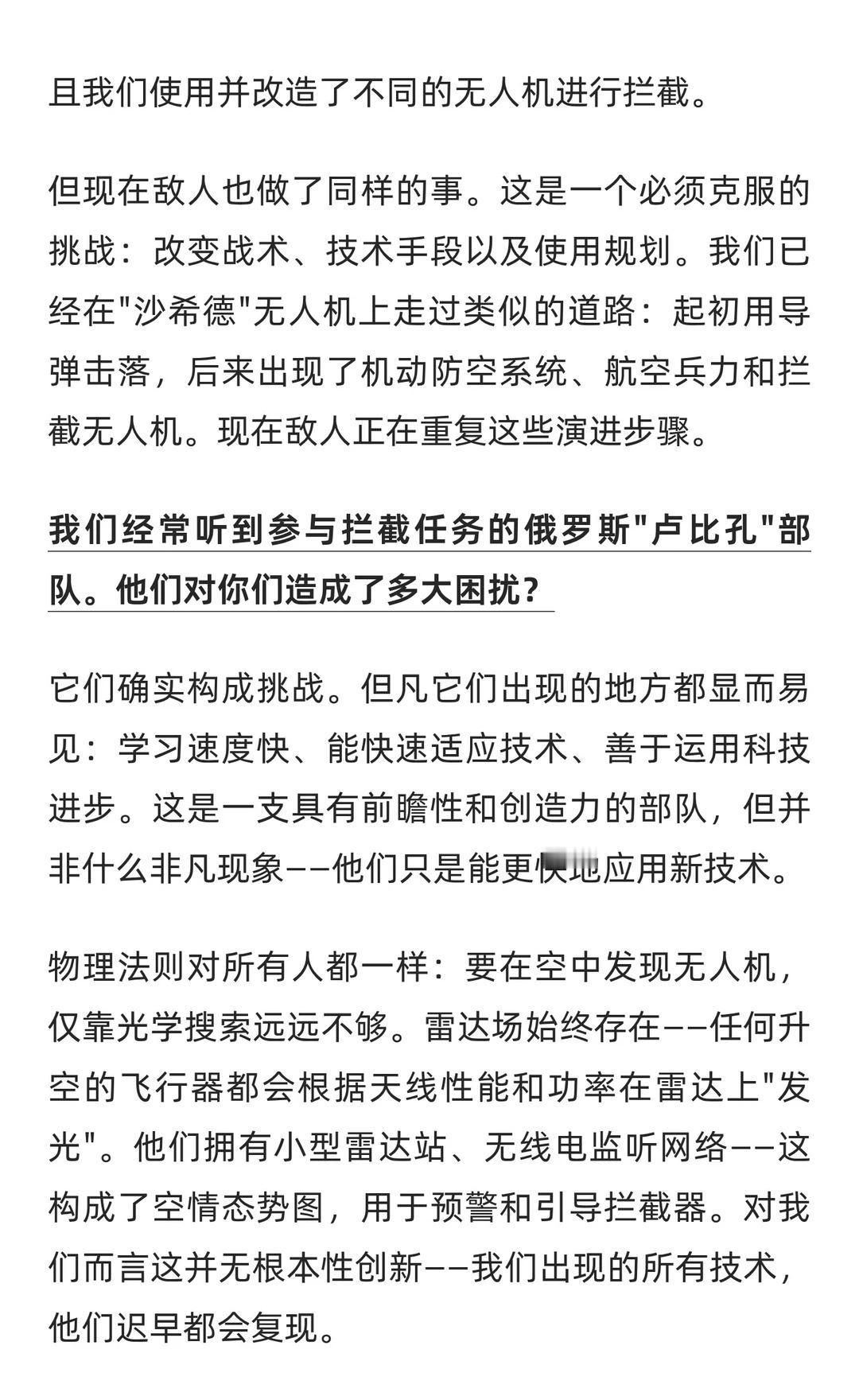 且我们使用并改造了不同的无人机进行拦截。

但现在敌人也做了同样的事。这是一个必须克服的挑战：改变战术、技术手段以及使用规划。我们已经在"沙希德"无人机上走过类似的道路：起初用导弹击落，后来出现了机动防空系统、航空兵力和拦截无人机。现在敌人正在重复这些演进步骤。

我们经常听到参与拦截任务的俄罗斯"卢比孔"部队。他们对你们造成了多大困扰？

它们确实构成挑战。但凡它们出现的地方都显而易见：学习速度快、能快速适应技术、善于运用科技进步。这是一支具有前瞻性和创造力的部队，但并非什么非凡现象——他们只是能更快地应用新技术。

物理法则对所有人都一样：要在空中发现无人机，仅靠光学搜索远远不够。雷达场始终存在——任何升空的飞行器都会根据天线性能和功率在雷达上"发光"。他们拥有小型雷达站、无线电监听网络——这构成了空情态势图，用于预警和引导拦截器。对我们而言这并无根本性创新——我们出现的所有技术，他们迟早都会复现。